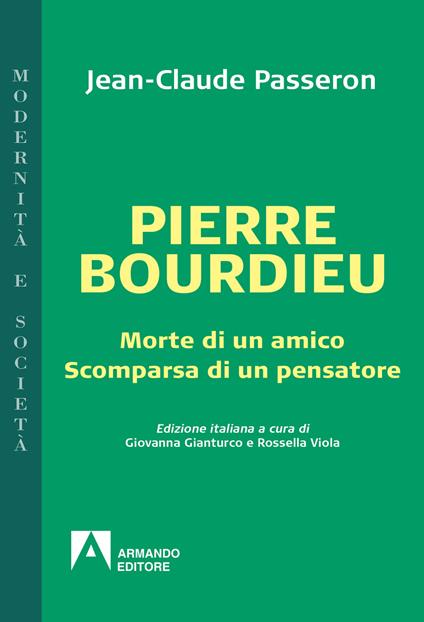 MODERNITÀ E SOCIETÀ

Jean-Claude Passeron

PIERRE BOURDIEU

Morte di un amico
Scomparsa di un pensatore

Edizione italiana a cura di
Giovanna Gianturco e Rossella Viola

ARMANDO EDITORE